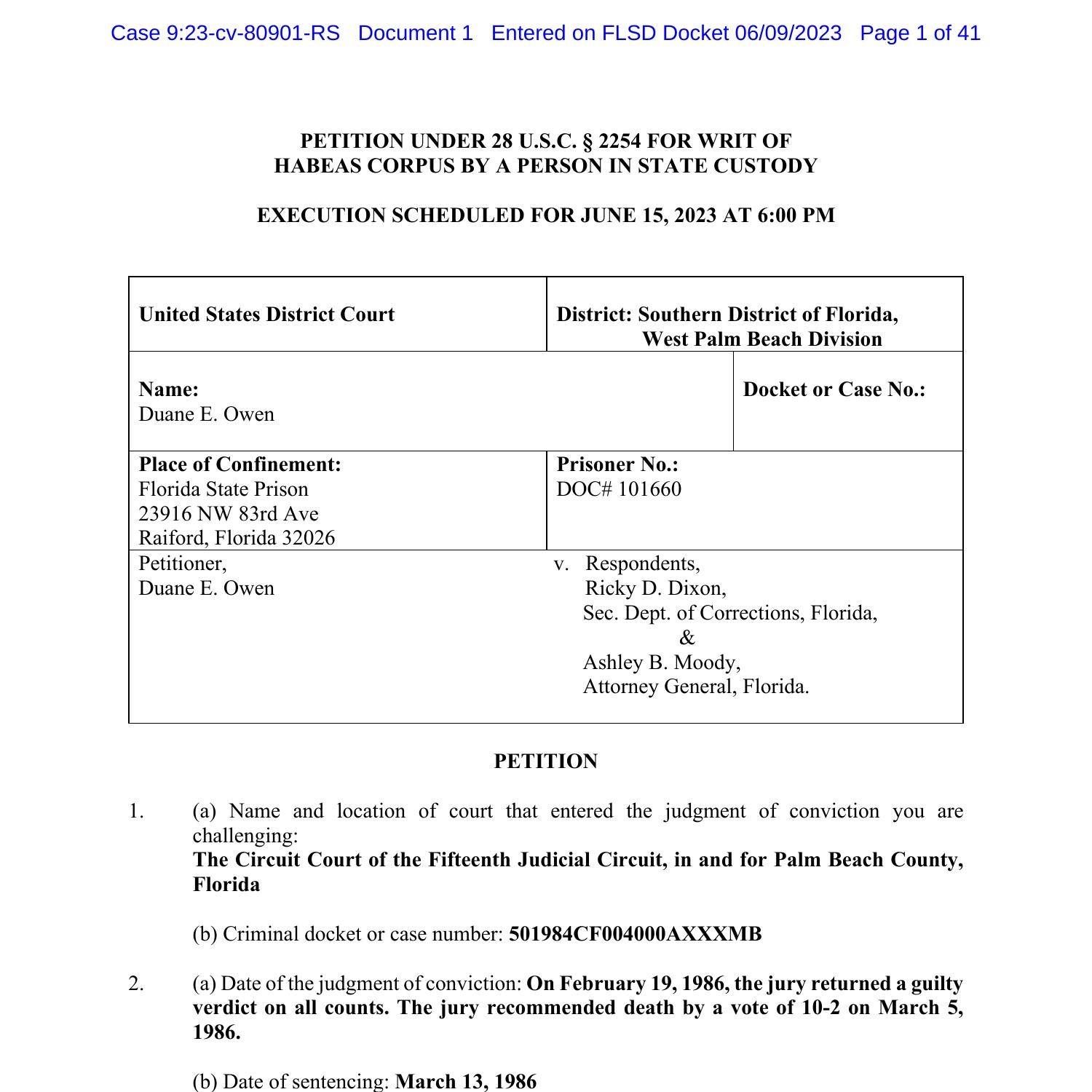 Case 9:23-cv-80901-RS Document 1 Entered on FLSD Docket 06/09/2023 Page 1 of 41

PETITION UNDER 28 U.S.C. § 2254 FOR WRIT OF
HABEAS CORPUS BY A PERSON IN STATE CUSTODY

EXECUTION SCHEDULED FOR JUNE 15, 2023 AT 6:00 PM

United States District Court

District: Southern District of Florida,
West Palm Beach Division

Name:
Duane E. Owen

Docket or Case No.:

Place of Confinement:
Florida State Prison
23916 NW 83rd Ave
Raiford, Florida 32026

Prisoner No.:
DOC# 101660

Petitioner,
Duane E. Owen

v. Respondents,
Ricky D. Dixon,
Sec. Dept. of Corrections, Florida,
&
Ashley B. Moody,
Attorney General, Florida.

PETITION

1. (a) Name and location of court that entered the judgment of conviction you are challenging:
The Circuit Court of the Fifteenth Judicial Circuit, in and for Palm Beach County, Florida

(b) Criminal docket or case number: 501984CF004000AXXXMB

2. (a) Date of the judgment of conviction: On February 19, 1986, the jury returned a guilty verdict on all counts. The jury recommended death by a vote of 10-2 on March 5, 1986.

(b) Date of sentencing: March 13, 1986